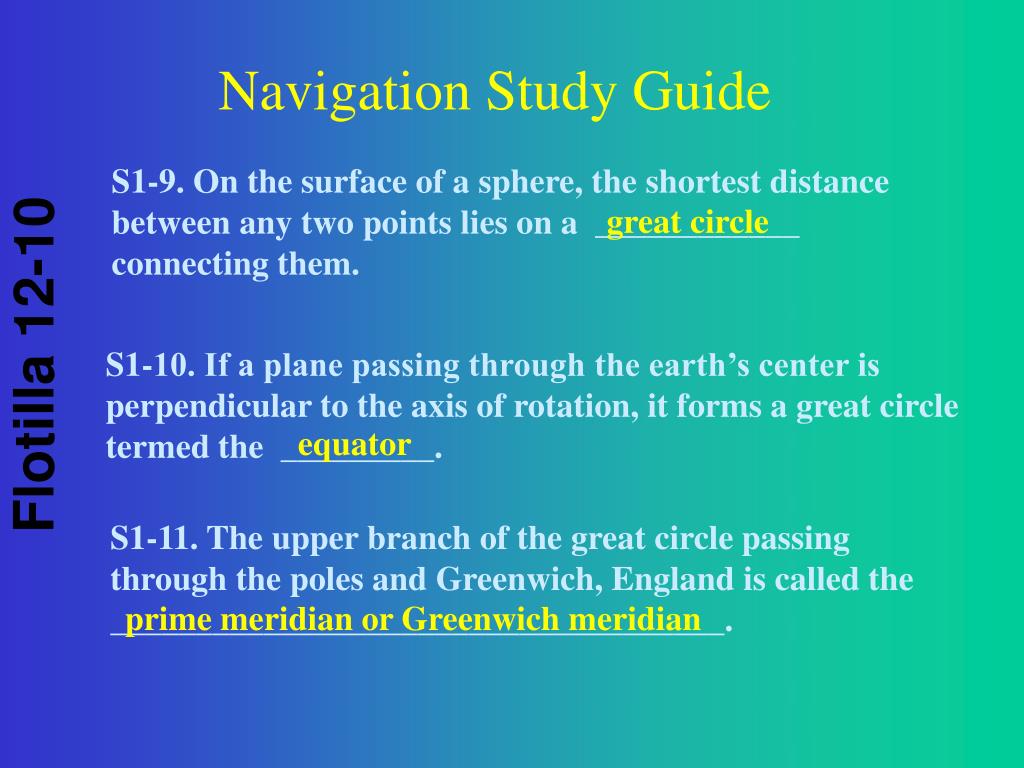 Navigation Study Guide

Flotilla 12-10

S1-9. On the surface of a sphere, the shortest distance between any two points lies on a great circle connecting them.

S1-10. If a plane passing through the earth's center is perpendicular to the axis of rotation, it forms a great circle termed the equator.

S1-11. The upper branch of the great circle passing through the poles and Greenwich, England is called the prime meridian or Greenwich meridian.